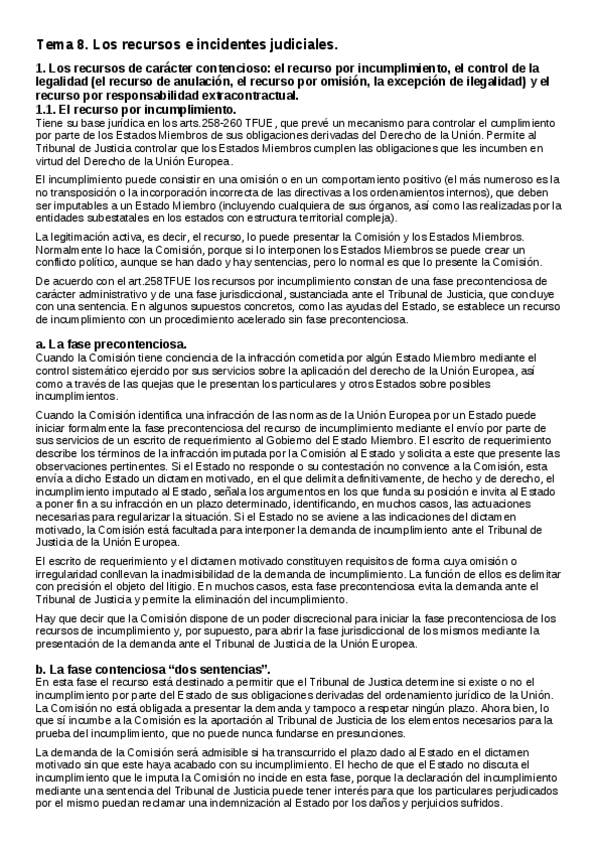 Tema 8. Los recursos e incidentes judiciales.

1. Los recursos de carácter contencioso: el recurso por incumplimiento, el control de la legalidad (el recurso de anulación, el recurso por omisión, la excepción de ilegalidad) y el recurso por responsabilidad extracontractual.
1.1. El recurso por incumplimiento.
Tiene su base jurídica en los arts.258-260 TFUE, que prevé un mecanismo para controlar el cumplimiento por parte de los Estados Miembros de sus obligaciones derivadas del Derecho de la Unión. Permite al Tribunal de Justicia controlar que los Estados Miembros cumplen las obligaciones que les incumben en virtud del Derecho de la Unión Europea.

El incumplimiento puede consistir en una omisión o en un comportamiento positivo (el más numeroso es la no transposición o la incorporación incorrecta de las directivas a los ordenamientos internos), que deben ser imputables a un Estado Miembro (incluyendo cualquiera de sus órganos, así como las realizadas por la entidades subestatales en los estados con estructura territorial compleja).

La legitimación activa, es decir, el recurso, lo puede presentar la Comisión y los Estados Miembros. Normalmente lo hace la Comisión, porque si lo interponen los Estados Miembros se puede crear un conflicto político, aunque se han dado y hay sentencias, pero lo normal es que lo presente la Comisión.

De acuerdo con el art.258TFUE los recursos por incumplimiento constan de una fase precontenciosa de carácter administrativo y de una fase jurisdiccional, sustanciada ante el Tribunal de Justicia, que concluye con una sentencia. En algunos supuestos concretos, como las ayudas del Estado, se establece un recurso de incumplimiento con un procedimiento acelerado sin fase precontenciosa.

a. La fase precontenciosa.
Cuando la Comisión tiene conciencia de la infracción cometida por algún Estado Miembro mediante el control sistemático ejercido por sus servicios sobre la aplicación del derecho de la Unión Europea, así como a través de las quejas que le presentan los particulares y otros Estados sobre posibles incumplimientos.

Cuando la Comisión identifica una infracción de las normas de la Unión Europea por un Estado puede iniciar formalmente la fase precontenciosa del recurso de incumplimiento mediante el envío por parte de sus servicios de un escrito de requerimiento al Gobierno del Estado Miembro. El escrito de requerimiento describe los términos de la infracción imputada por la Comisión al Estado y solicita a este que presente las observaciones pertinentes. Si el Estado no responde o su contestación no convence a la Comisión, esta envía a dicho Estado un dictamen motivado, en el que delimita definitivamente, de hecho y de derecho, el incumplimiento imputado al Estado, señala los argumentos en los que funda su posición e invita al Estado a poner fin a su infracción en un plazo determinado, identificando, en muchos casos, las actuaciones necesarias para regularizar la situación. Si el Estado no se aviene a las indicaciones del dictamen motivado, la Comisión está facultada para interponer la demanda de incumplimiento ante el Tribunal de Justicia de la Unión Europea.

El escrito de requerimiento y el dictamen motivado constituyen requisitos de forma cuya omisión o irregularidad conllevan la inadmisibilidad de la demanda de incumplimiento. La función de ellos es delimitar con precisión el objeto del litigio. En muchos casos, esta fase precontenciosa evita la demanda ante el Tribunal de Justicia y permite la eliminación del incumplimiento.

Hay que decir que la Comisión dispone de un poder discrecional para iniciar la fase precontenciosa de los recursos de incumplimiento y, por supuesto, para abrir la fase jurisdiccional de los mismos mediante la presentación de la demanda ante el Tribunal de Justicia de la Unión Europea.

b. La fase contenciosa “dos sentencias”.
En esta fase el recurso está destinado a permitir que el Tribunal de Justica determine si existe o no el incumplimiento por parte del Estado de sus obligaciones derivadas del ordenamiento jurídico de la Unión. La Comisión no está obligada a presentar la demanda y tampoco a respetar ningún plazo. Ahora bien, lo que sí incumbe a la Comisión es la aportación al Tribunal de Justicia de los elementos necesarios para la prueba del incumplimiento, que no puede nunca fundarse en presunciones.

La demanda de la Comisión será admisible si ha transcurrido el plazo dado al Estado en el dictamen motivado sin que este haya acabado con su incumplimiento. El hecho de que el Estado no discuta el incumplimiento que le imputa la Comisión no incide en esta fase, porque la declaración del incumplimiento mediante una sentencia del Tribunal de Justicia puede tener interés para que los particulares perjudicados por el mismo puedan reclamar una indemnización al Estado por los daños y perjuicios sufridos.